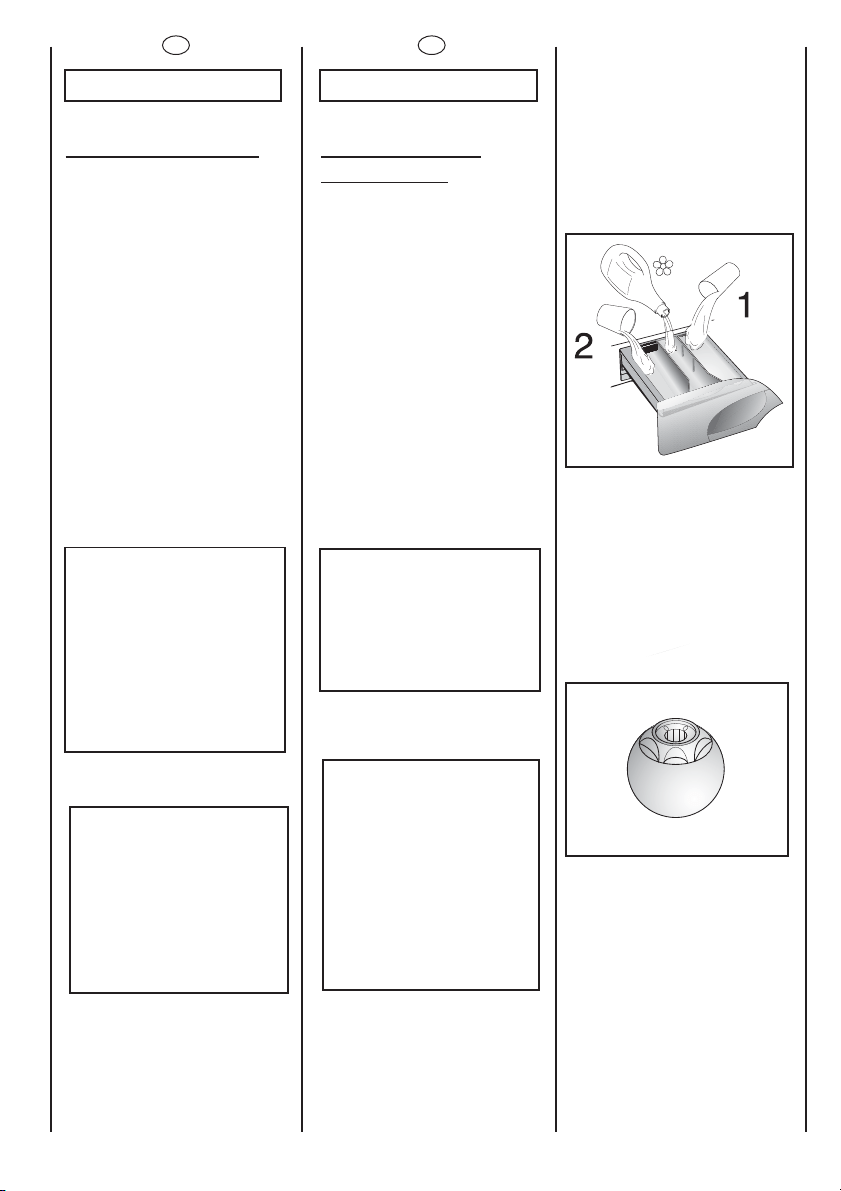 1

2